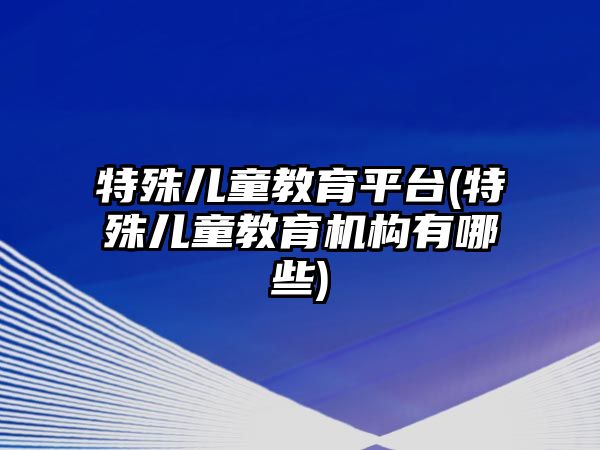 特殊儿童教育平台(特殊儿童教育机构有哪些)